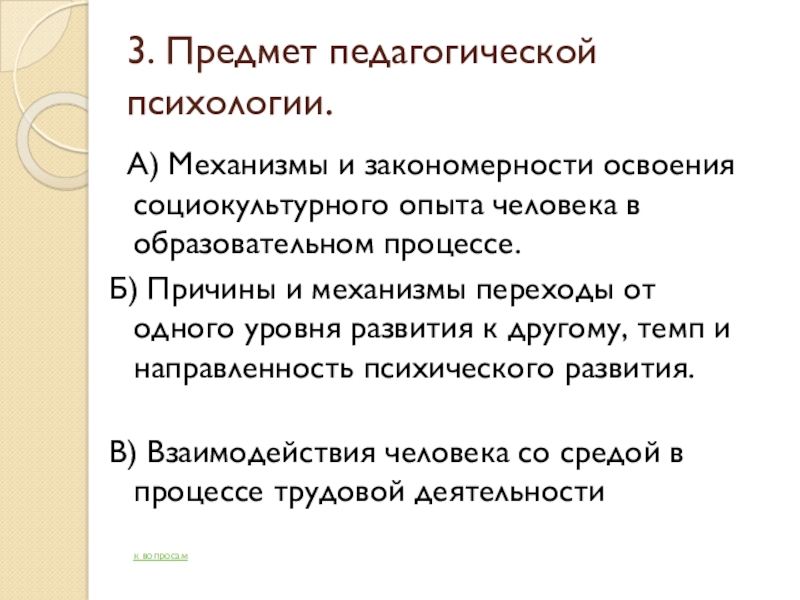 3. Предмет педагогической психологии.

А) Механизмы и закономерности освоения социокультурного опыта человека в образовательном процессе.

Б) Причины и механизмы переходы от одного уровня развития к другому, темп и направленность психического развития.

В) Взаимодействия человека со средой в процессе трудовой деятельности

к вопросам